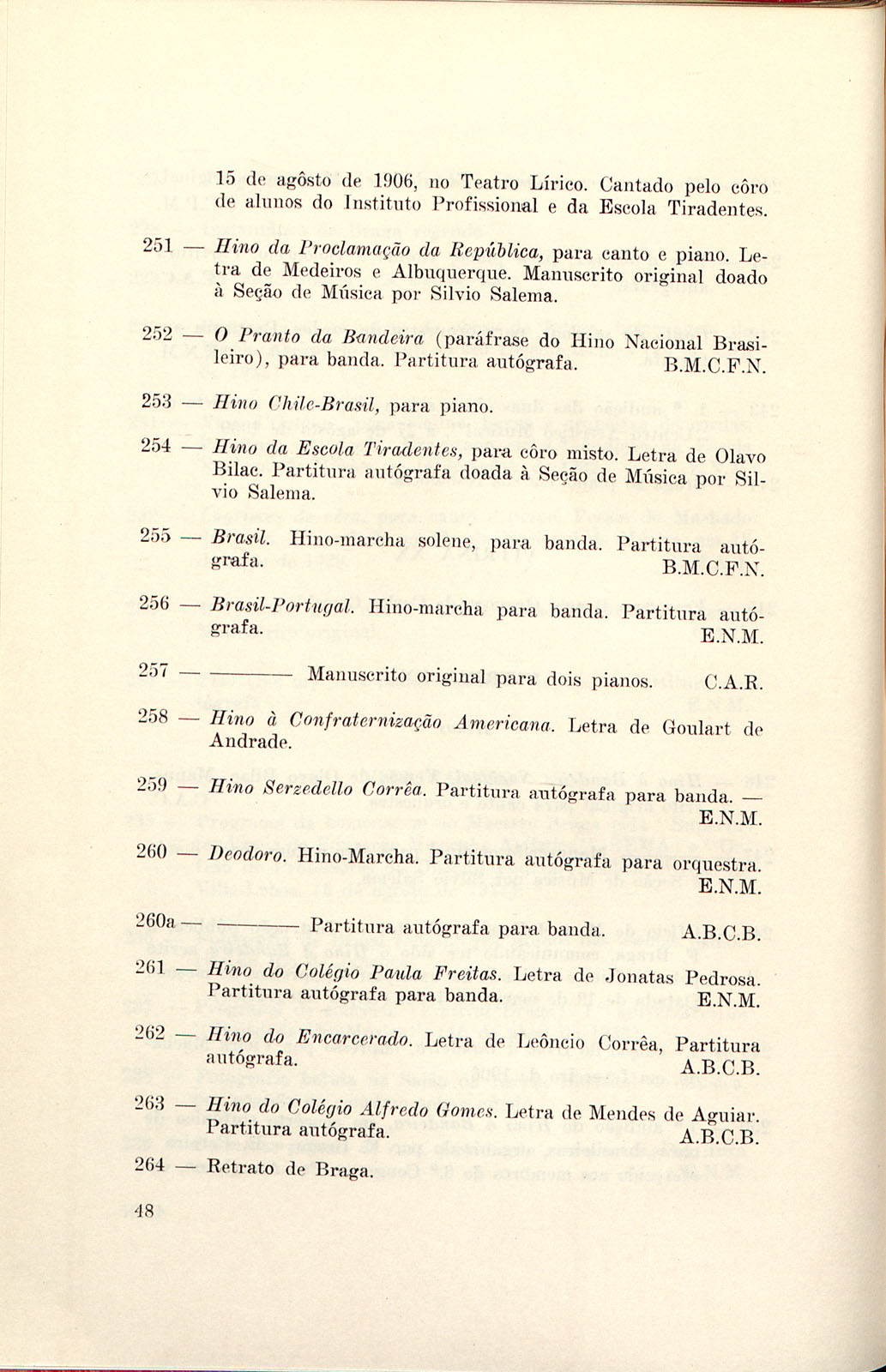 15 de agôsto de 1906, no Teatro Lírico. Cantado pelo côro de alunos do Instituto Profissional e da Escola Tiradentes.

251 — Hino da Proclamação da República, para canto e piano. Letra de Medeiros e Albuquerque. Manuscrito original doado à Seção de Música por Silvio Salema.

252 — O Pranto da Bandeira (paráfrase do Hino Nacional Brasileiro), para banda. Partitura autógrafa. B.M.C.F.N.

253 — Hino Chile-Brasil, para piano.

254 — Hino da Escola Tiradentes, para côro misto. Letra de Olavo Bilac. Partitura autógrafa doada à Seção de Música por Silvio Salema.

255 — Brasil. Hino-marcha solene, para banda. Partitura autógrafa. B.M.C.F.N.

256 — Brasil-Portugal. Hino-marcha para banda. Partitura autógrafa. E.N.M.

257 — ———— Manuscrito original para dois pianos. C.A.R.

258 — Hino à Confraternização Americana. Letra de Goulart de Andrade.

259 — Hino Serzedello Corrêa. Partitura autógrafa para banda. — E.N.M.

260 — Deodoro. Hino-Marcha. Partitura autógrafa para orquestra. E.N.M.

260a — ———— Partitura autógrafa para banda. A.B.C.B.

261 — Hino do Colégio Paula Freitas. Letra de Jonatas Pedrosa. Partitura autógrafa para banda. E.N.M.

262 — Hino do Encarcerado. Letra de Leôncio Corrêa, Partitura autógrafa. A.B.C.B.

263 — Hino do Colégio Alfredo Gomes. Letra de Mendes de Aguiar. Partitura autógrafa. A.B.C.B.

264 — Retrato de Braga.

48